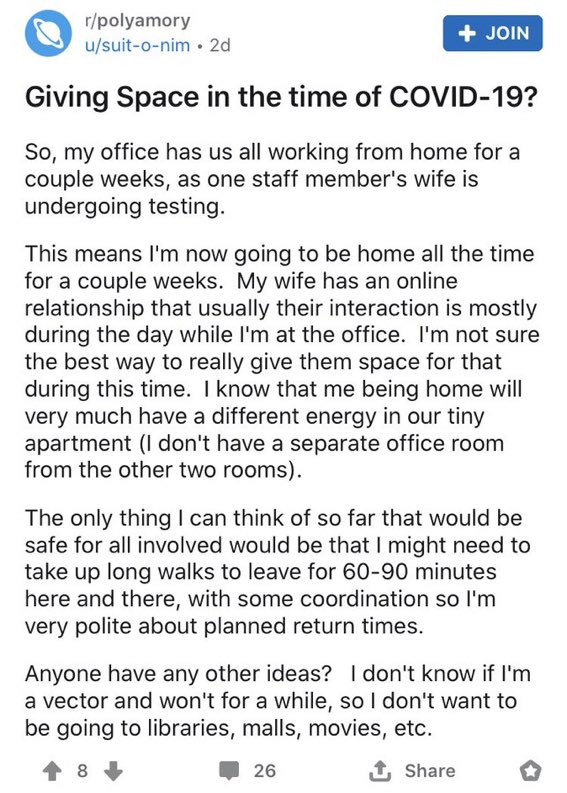 r/polyamory
u/suit-o-nim • 2d

+ JOIN

Giving Space in the time of COVID-19?

So, my office has us all working from home for a couple weeks, as one staff member's wife is undergoing testing.

This means I'm now going to be home all the time for a couple weeks. My wife has an online relationship that usually their interaction is mostly during the day while I'm at the office. I'm not sure the best way to really give them space for that during this time. I know that me being home will very much have a different energy in our tiny apartment (I don't have a separate office room from the other two rooms).

The only thing I can think of so far that would be safe for all involved would be that I might need to take up long walks to leave for 60-90 minutes here and there, with some coordination so I'm very polite about planned return times.

Anyone have any other ideas? I don't know if I'm a vector and won't for a while, so I don't want to be going to libraries, malls, movies, etc.

8

26

Share